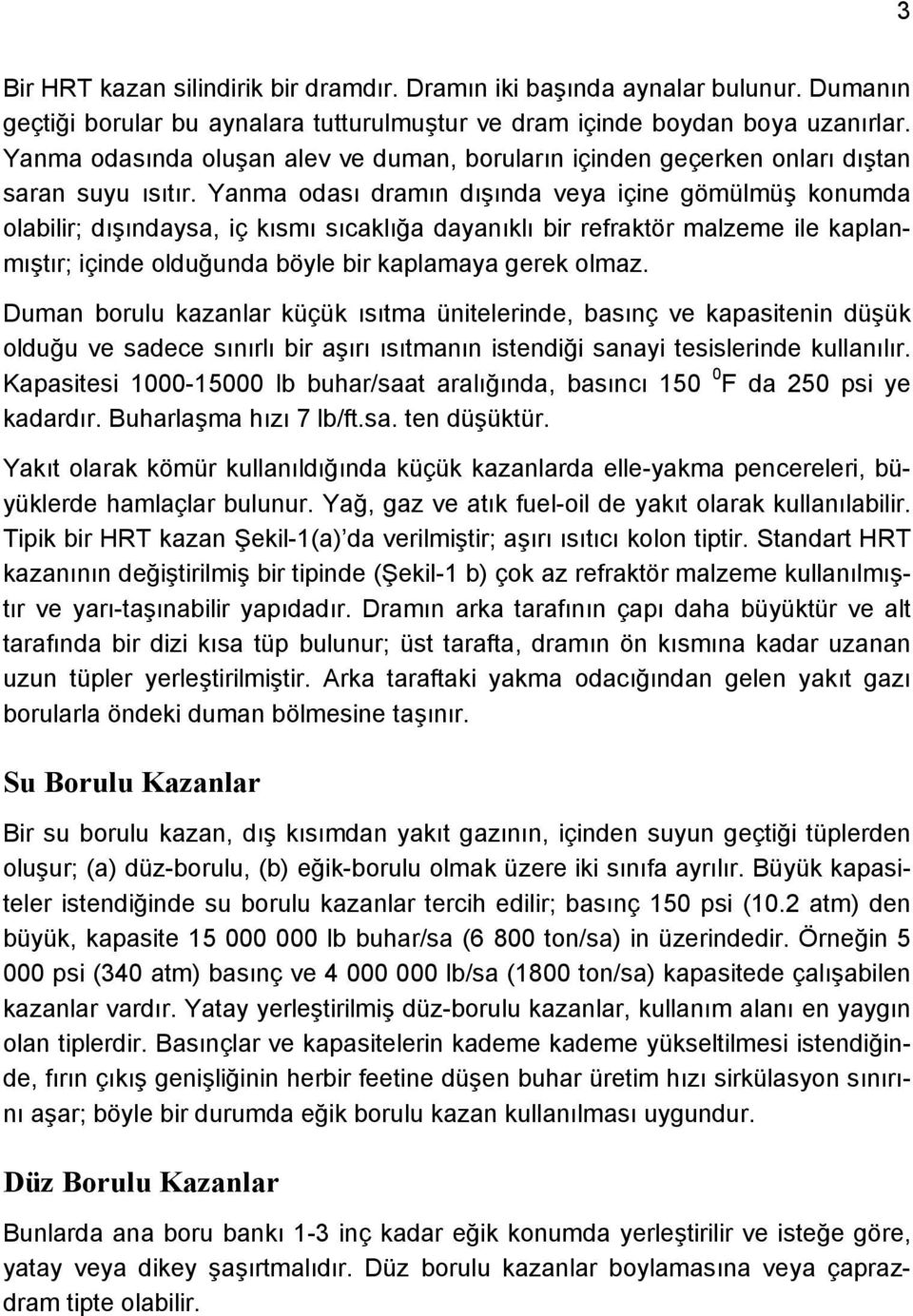 3

Bir HRT kazan silindirik bir dramdır. Dramın iki başında aynalar bulunur. Dumanın geçtiği borular bu aynalara tutturulmuştur ve dram içinde boydan boya uzanırlar. Yanma odasında oluşan alev ve duman, boruların içinden geçerken onları dıştan saran suyu ısıtır. Yanma odası dramın dışında veya içine gömülmüş konumda olabilir; dışındaysa, iç kısmı sıcaklığa dayanıklı bir refraktör malzeme ile kaplanmıştır; içinde olduğunda böyle bir kaplamaya gerek olmaz.

Duman borulu kazanlar küçük ısıtma ünitelerinde, basınç ve kapasitenin düşük olduğu ve sadece sınırlı bir aşırı ısıtmanın istendiği sanayi tesislerinde kullanılır. Kapasitesi 1000-15000 lb buhar/saat aralığında, basıncı 150 $^0$F da 250 psi ye kadardır. Buharlaşma hızı 7 lb/ft.sa. ten düşüktür.

Yakıt olarak kömür kullanıldığında küçük kazanlarda elle-yakma pencereleri, büyüklerde hamlaçlar bulunur. Yağ, gaz ve atık fuel-oil de yakıt olarak kullanılabilir. Tipik bir HRT kazan Şekil-1(a) da verilmiştir; aşırı ısıtıcı kolon tiptir. Standart HRT kazanının değiştirilmiş bir tipinde (Şekil-1 b) çok az refraktör malzeme kullanılmıştır ve yarı-taşınabilir yapıdadır. Dramın arka tarafının çapı daha büyüktür ve alt tarafında bir dizi kısa tüp bulunur; üst tarafta, dramın ön kısmına kadar uzanan uzun tüpler yerleştirilmiştir. Arka taraftaki yakma odacığından gelen yakıt gazı borularla öndeki duman bölmesine taşınır.

Su Borulu Kazanlar

Bir su borulu kazan, dış kısımdan yakıt gazının, içinden suyun geçtiği tüplerden oluşur; (a) düz-borulu, (b) eğik-borulu olmak üzere iki sınıfa ayrılır. Büyük kapasiteler istendiğinde su borulu kazanlar tercih edilir; basınç 150 psi (10.2 atm) den büyük, kapasite 15 000 000 lb buhar/sa (6 800 ton/sa) in üzerindedir. Örneğin 5 000 psi (340 atm) basınç ve 4 000 000 lb/sa (1800 ton/sa) kapasitede çalışabilen kazanlar vardır. Yatay yerleştirilmiş düz-borulu kazanlar, kullanım alanı en yaygın olan tiplerdir. Basınçlar ve kapasitelerin kademe kademe yükseltilmesi istendiğinde, fırın çıkış genişliğinin herbir feetine düşen buhar üretim hızı sirkülasyon sınırını aşar; böyle bir durumda eğik borulu kazan kullanılması uygundur.

Düz Borulu Kazanlar

Bunlarda ana boru bankı 1-3 inç kadar eğik konumda yerleştirilir ve isteğe göre, yatay veya dikey şaşırtmalıdır. Düz borulu kazanlar boylamasına veya çaprazdram tipte olabilir.